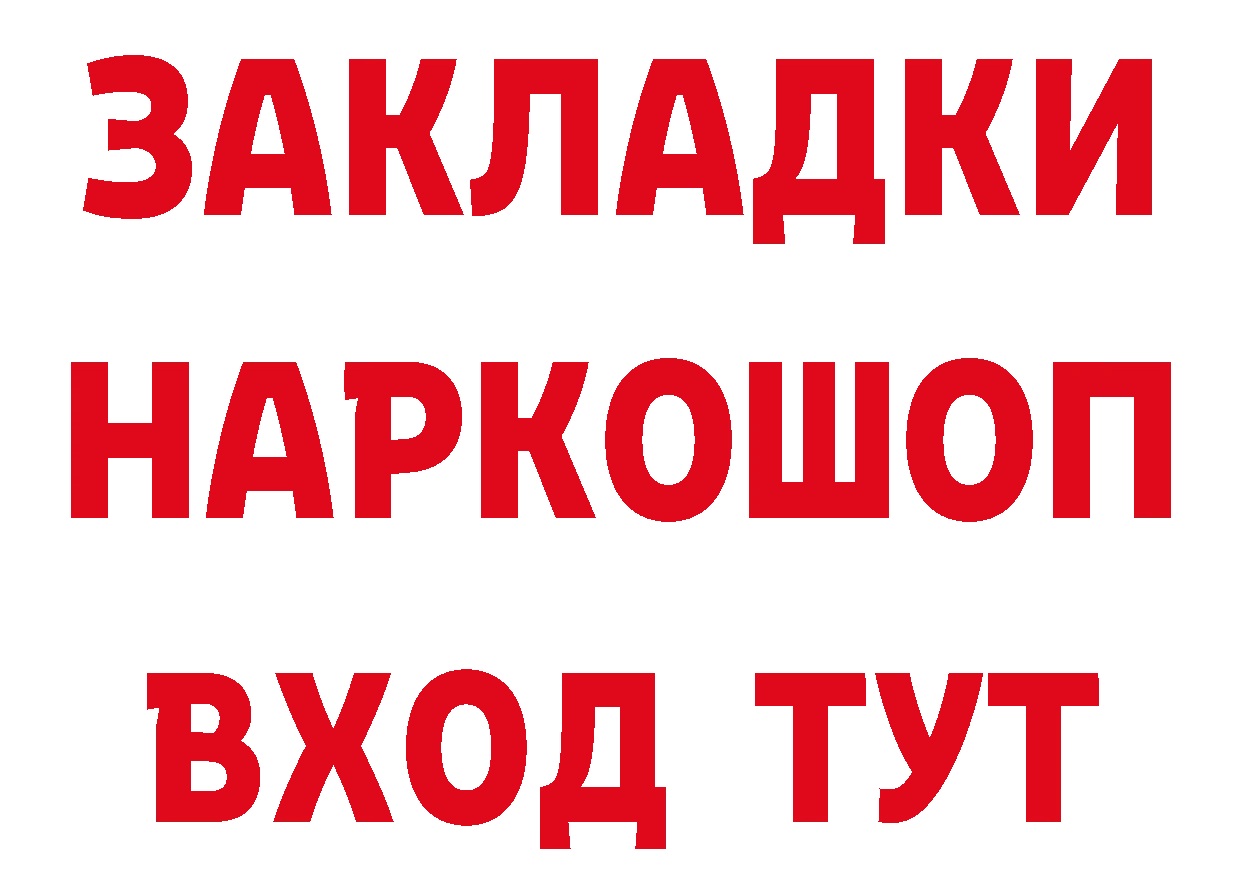 ЗАКЛАДКИ НАРКОШОП ВХОД ТУТ